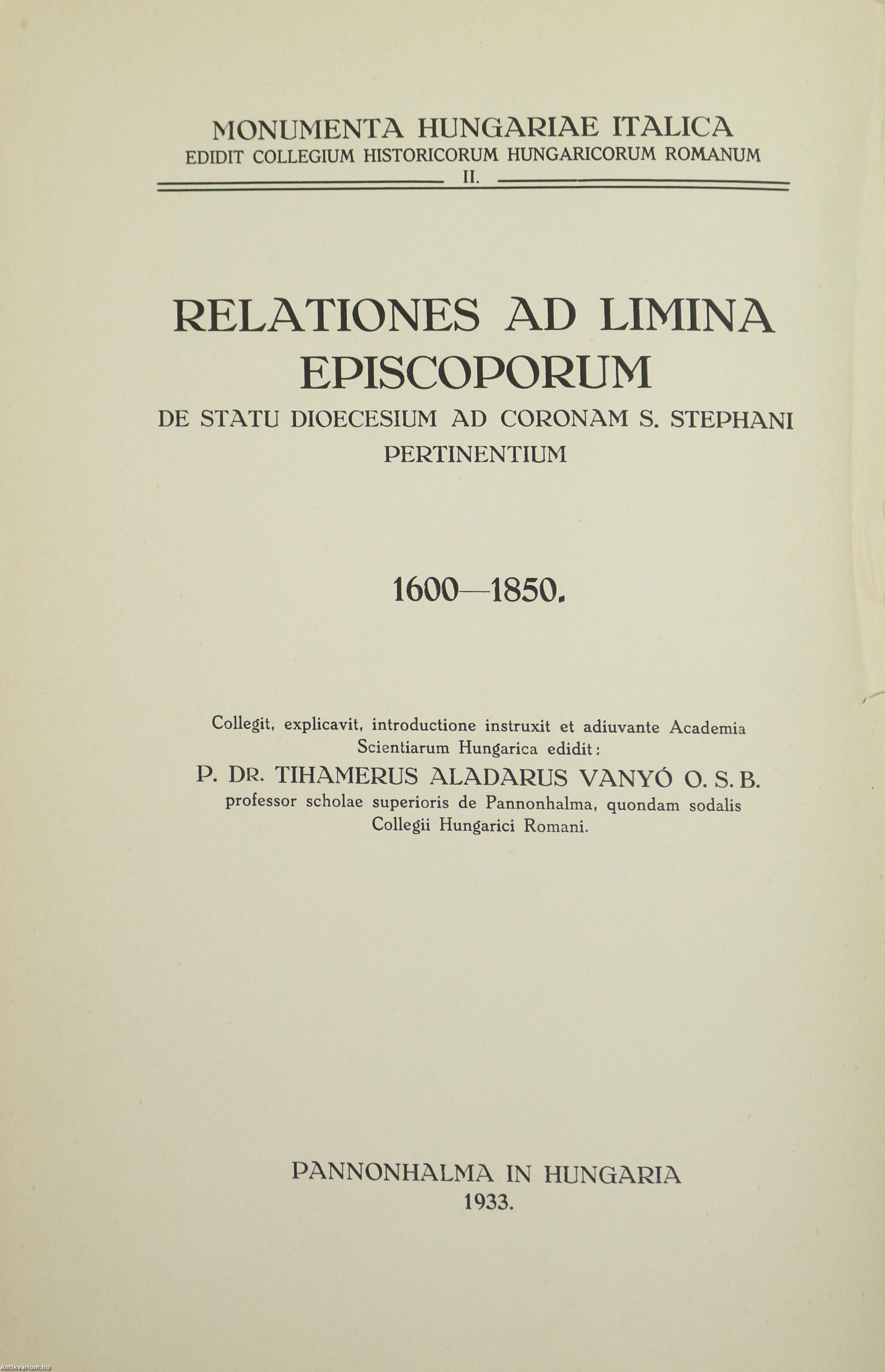 MONUMENTA HUNGARIAE ITALICA
EDIDIT COLLEGIUM HISTORICORUM HUNGARICORUM ROMANUM
II.

RELATIONES AD LIMINA EPISCOPORUM
DE STATU DIOECESIUM AD CORONAM S. STEPHANI PERTINENTIUM

1600—1850.

Collegit, explicavit, introductione instruxit et adiuvante Academia Scientiarum Hungarica edidit:
P. DR. TIHAMERUS ALADARUS VANYÓ O. S. B.
professor scholae superioris de Pannonhalma, quondam sodalis Collegii Hungarici Romani.

PANNONHALMA IN HUNGARIA
1933.

Antikvarium.hu